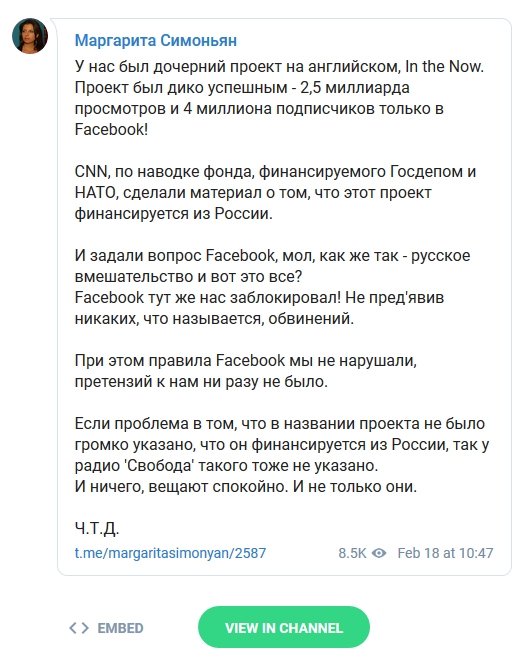 Маргарита Симоньян

У нас был дочерний проект на английском, In the Now. Проект был дико успешным - 2,5 миллиарда просмотров и 4 миллиона подписчиков только в Facebook!

CNN, по наводке фонда, финансируемого Госдепом и НАТО, сделали материал о том, что этот проект финансируется из России.

И задали вопрос Facebook, мол, как же так - русское вмешательство и вот это все?
Facebook тут же нас заблокировал! Не пред'явив никаких, что называется, обвинений.

При этом правила Facebook мы не нарушали, претензий к нам ни разу не было.

Если проблема в том, что в названии проекта не было громко указано, что он финансируется из России, так у радио 'Свобода' такого тоже не указано.
И ничего, вещают спокойно. И не только они.

Ч.Т.Д.

t.me/margaritasimonyan/2587 8.5K Feb 18 at 10:47

<> EMBED VIEW IN CHANNEL